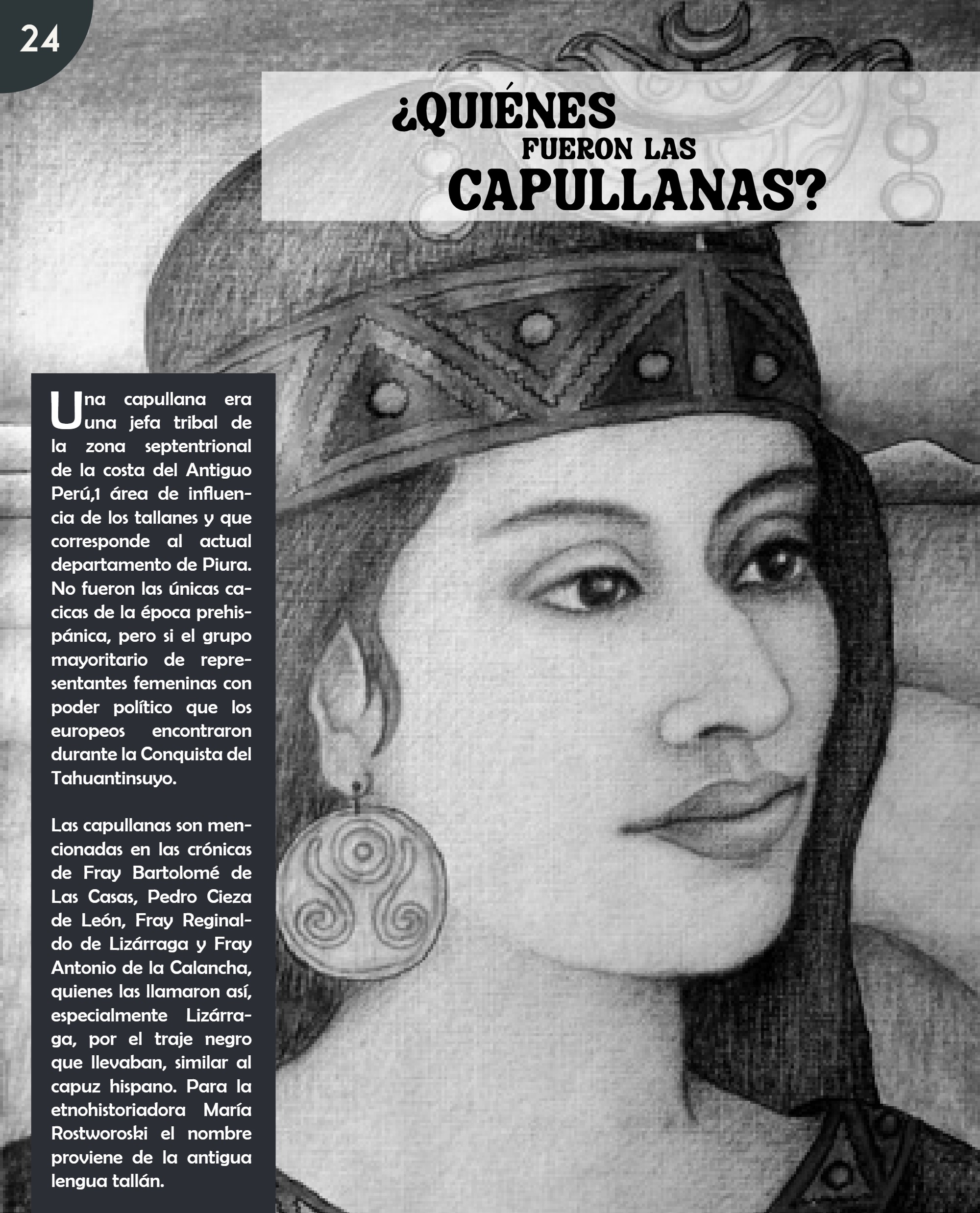 24

¿QUIÉNES
FUERON LAS
CAPULLANAS?

Una capullana era una jefa tribal de la zona septentrional de la costa del Antiguo Perú,1 área de influencia de los tallanes y que corresponde al actual departamento de Piura. No fueron las únicas cacicas de la época prehispánica, pero si el grupo mayoritario de representantes femeninas con poder político que los europeos encontraron durante la Conquista del Tahuantinsuyo.

Las capullanas son mencionadas en las crónicas de Fray Bartolomé de Las Casas, Pedro Cieza de León, Fray Reginaldo de Lizárraga y Fray Antonio de la Calancha, quienes las llamaron así, especialmente Lizárraga, por el traje negro que llevaban, similar al capuz hispano. Para la etnohistoriadora María Rostworoski el nombre proviene de la antigua lengua tallán.